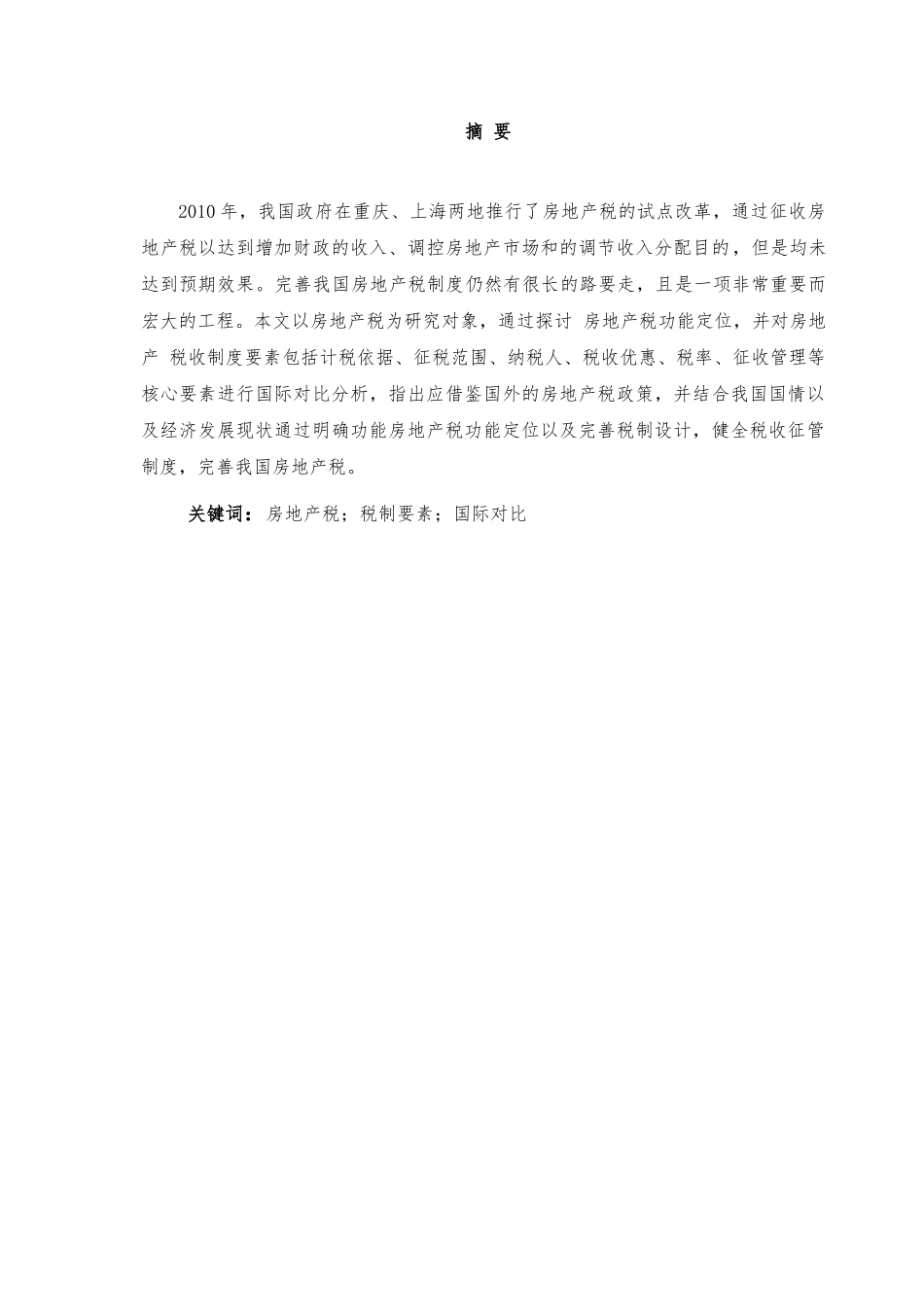 摘 要

2010 年，我国政府在重庆、上海两地推行了房地产税的试点改革，通过征收房地产税以达到增加财政的收入、调控房地产市场和的调节收入分配目的，但是均未达到预期效果。完善我国房地产税制度仍然有很长的路要走，且是一项非常重要而宏大的工程。本文以房地产税为研究对象，通过探讨 房地产税功能定位，并对房地产 税收制度要素包括计税依据、征税范围、纳税人、税收优惠、税率、征收管理等核心要素进行国际对比分析，指出应借鉴国外的房地产税政策，并结合我国国情以及经济发展现状通过明确功能房地产税功能定位以及完善税制设计，健全税收征管制度，完善我国房地产税。

关键词：房地产税；税制要素；国际对比